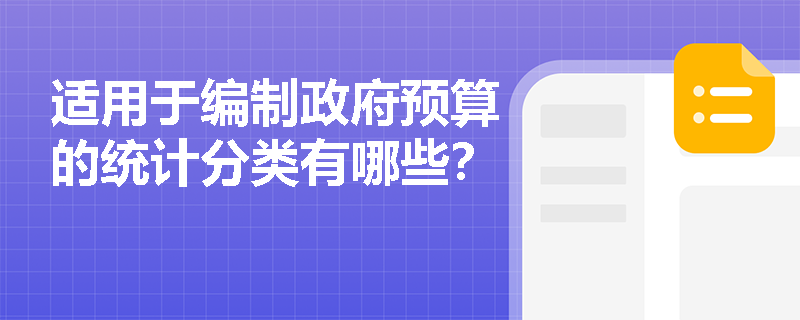 适用于编制政府预算的统计分类有哪些?